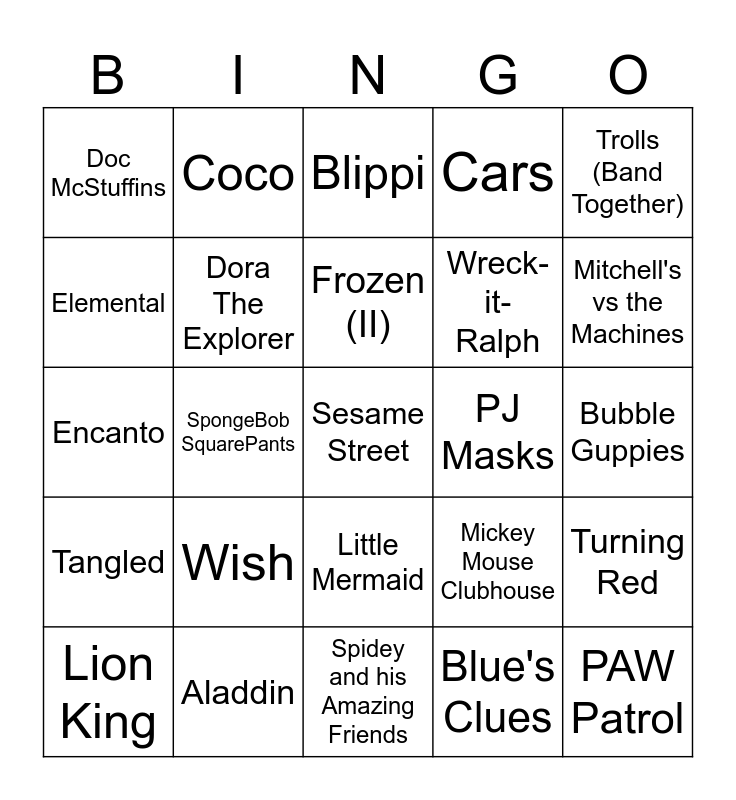 | B | I | N | G | O |
|---|---|---|---|---|
| Doc McStuffins | Coco | Blippi | Cars | Trolls (Band Together) |
| Elemental | Dora The Explorer | Frozen (II) | Wreck-it-Ralph | Mitchell's vs the Machines |
| Encanto | SpongeBob SquarePants | Sesame Street | PJ Masks | Bubble Guppies |
| Tangled | Wish | Little Mermaid | Mickey Mouse Clubhouse | Turning Red |
| Lion King | Aladdin | Spidey and his Amazing Friends | Blue's Clues | PAW Patrol |